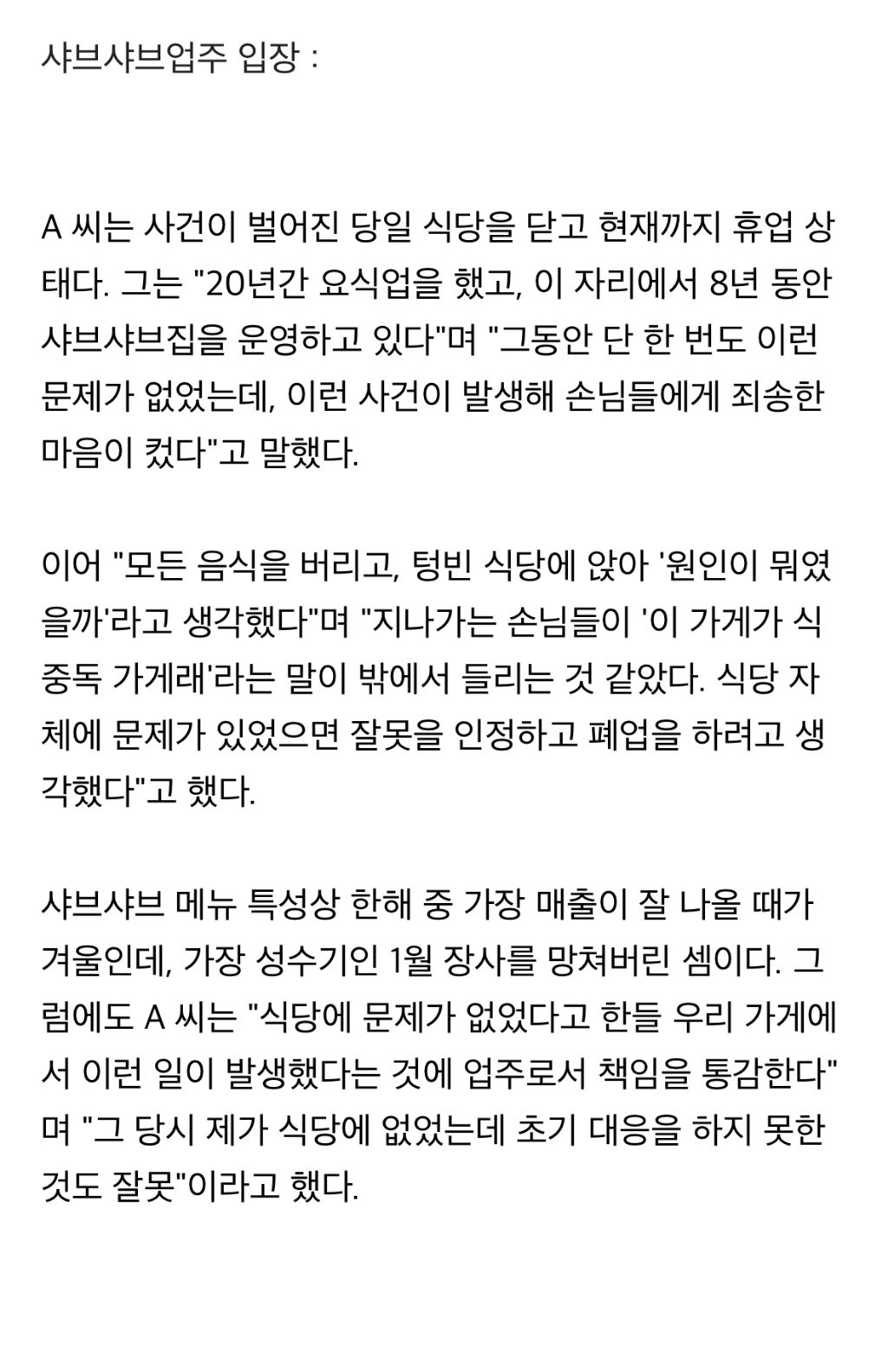 샤브샤브업주 입장 :

A 씨는 사건이 벌어진 당일 식당을 닫고 현재까지 휴업 상태다. 그는 "20년간 요식업을 했고, 이 자리에서 8년 동안 샤브샤브집을 운영하고 있다"며 "그동안 단 한 번도 이런 문제가 없었는데, 이런 사건이 발생해 손님들에게 죄송한 마음이 컸다"고 말했다.

이어 "모든 음식을 버리고, 텅빈 식당에 앉아 '원인이 뭐였을까'라고 생각했다"며 "지나가는 손님들이 '이 가게가 식중독 가게래'라는 말이 밖에서 들리는 것 같았다. 식당 자체에 문제가 있었으면 잘못을 인정하고 폐업을 하려고 생각했다"고 했다.

샤브샤브 메뉴 특성상 한해 중 가장 매출이 잘 나올 때가 겨울인데, 가장 성수기인 1월 장사를 망쳐버린 셈이다. 그럼에도 A 씨는 "식당에 문제가 없었다고 한들 우리 가게에서 이런 일이 발생했다는 것에 업주로서 책임을 통감한다"며 "그 당시 제가 식당에 없었는데 초기 대응을 하지 못한 것도 잘못"이라고 했다.